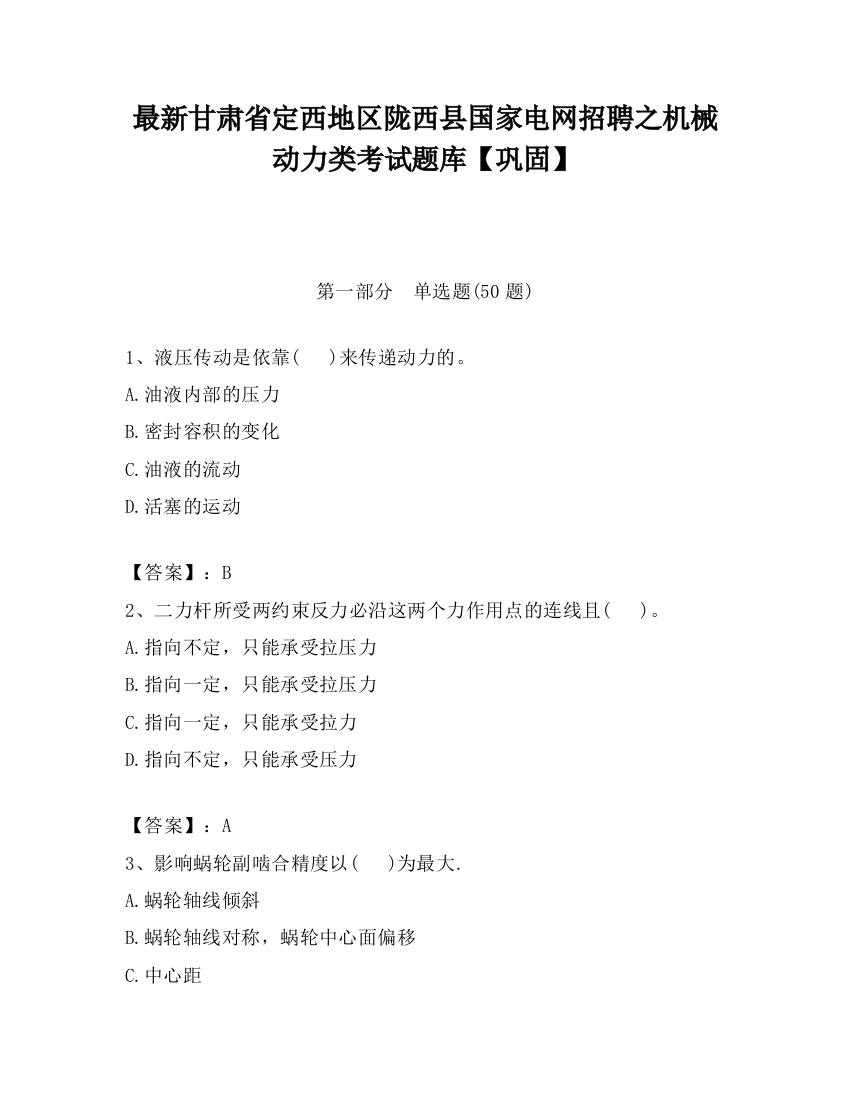 最新甘肃省定西地区陇西县国家电网招聘之机械动力类考试题库【巩固】

第一部分 单选题(50 题)

1、液压传动是依靠( )来传递动力的。
A.油液内部的压力
B.密封容积的变化
C.油液的流动
D.活塞的运动

【答案】：B
2、二力杆所受两约束反力必沿这两个力作用点的连线且( )。
A.指向不定，只能承受拉压力
B.指向一定，只能承受拉压力
C.指向一定，只能承受拉力
D.指向不定，只能承受压力

【答案】：A
3、影响蜗轮副啮合精度以( )为最大.
A.蜗轮轴线倾斜
B.蜗轮轴线对称，蜗轮中心面偏移
C.中心距